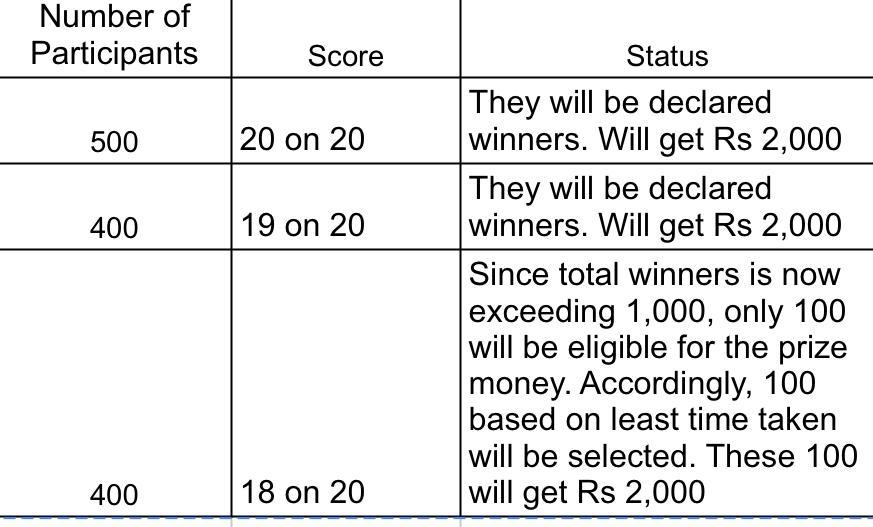 | Number of Participants | Score | Status |
|---|---|---|
| 500 | 20 on 20 | They will be declared winners. Will get Rs 2,000 |
| 400 | 19 on 20 | They will be declared winners. Will get Rs 2,000 |
| 400 | 18 on 20 | Since total winners is now exceeding 1,000, only 100 will be eligible for the prize money. Accordingly, 100 based on least time taken will be selected. These 100 will get Rs 2,000 |